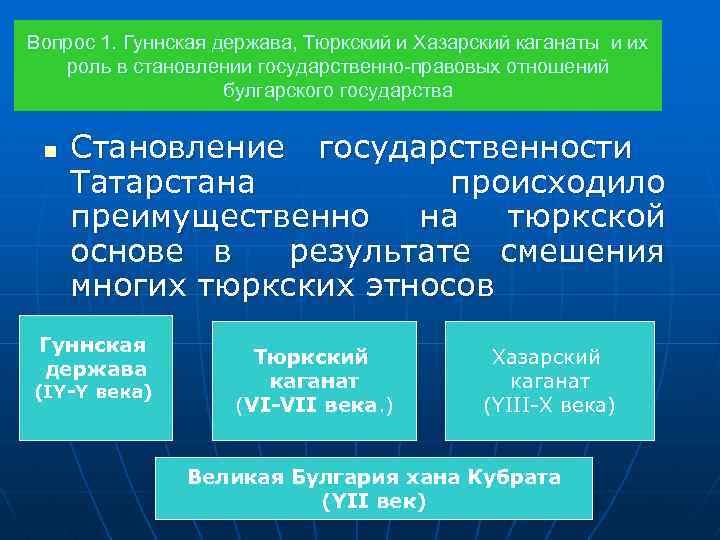 Вопрос 1. Гуннская держава, Тюркский и Хазарский каганаты и их роль в становлении государственно-правовых отношений булгарского государства

Становление государственности Татарстана происходило преимущественно на тюркской основе в результате смешения многих тюркских этносов

Гуннская держава (IY-Y века)

Тюркский каганат (VI-VII века.)

Хазарский каганат (YIII-X века)

Великая Булгария хана Кубрата (YII век)